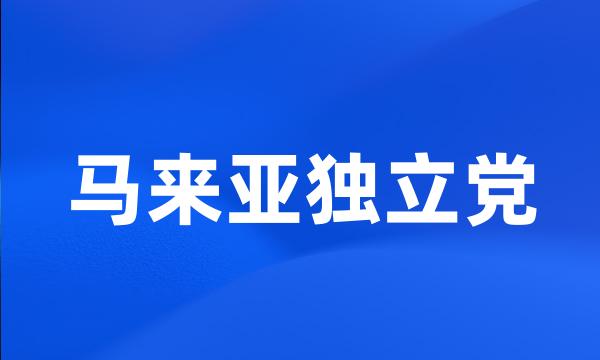 马来亚独立党